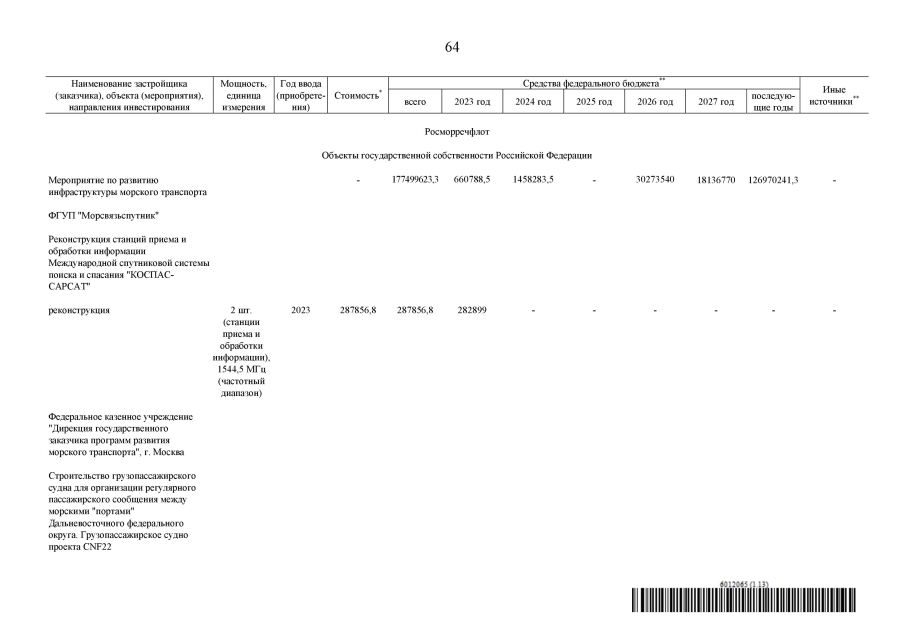 64

| Наименование застройщика (заказчика), объекта (мероприятия), направления инвестирования | Мощность, единица измерения | Год ввода (приобретения) | Стоимость* | Средства федерального бюджета** всего | 2023 год | 2024 год | 2025 год | 2026 год | 2027 год | последующие годы | Иные источники** |
|---|---|---|---|---|---|---|---|---|---|---|---|
| Росморречфлот | | | | | | | | | | | |
| Объекты государственной собственности Российской Федерации | | | | | | | | | | | |
| Мероприятие по развитию инфраструктуры морского транспорта | | | - | 177499623,3 | 660788,5 | 1458283,5 | - | 30273540 | 18136770 | 126970241,3 | - |
| ФГУП "Морсвязьспутник" | | | | | | | | | | | |
| Реконструкция станций приема и обработки информации Международной спутниковой системы поиска и спасания "КОСПАС-САРСАТ" | | | | | | | | | | | |
| реконструкция | 2 шт. (станции приема и обработки информации), 1544,5 МГц (частотный диапазон) | 2023 | 287856,8 | 287856,8 | 282899 | - | - | - | - | - | - |
| Федеральное казенное учреждение "Дирекция государственного заказчика программ развития морского транспорта", г. Москва | | | | | | | | | | | |
| Строительство грузопассажирского судна для организации регулярного пассажирского сообщения между морскими "портами" Дальневосточного федерального округа. Грузопассажирское судно проекта CNF22 | | | | | | | | | | | |

6012065 (1.13)